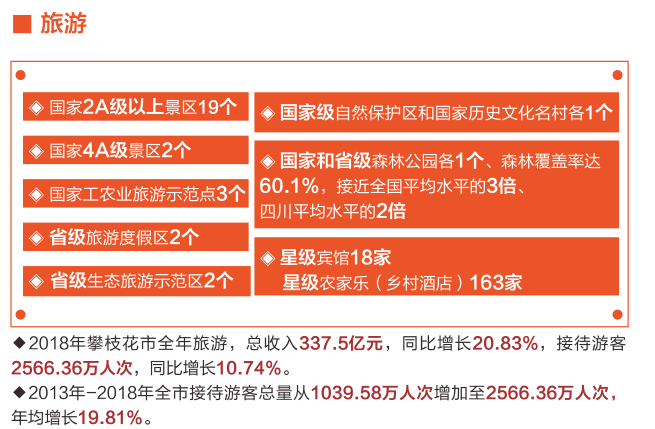 ■ 旅游

◈ 国家2A级以上景区19个

◈ 国家4A级景区2个

◈ 国家工农业旅游示范点3个

◈ 省级旅游度假区2个

◈ 省级生态旅游示范区2个

◈ 国家级自然保护区和国家历史文化名村各1个

◈ 国家和省级森林公园各1个、森林覆盖率达60.1%，接近全国平均水平的3倍、四川平均水平的2倍

◈ 星级宾馆18家
星级农家乐（乡村酒店）163家

◆2018年攀枝花市全年旅游，总收入337.5亿元，同比增长20.83%，接待游客2566.36万人次，同比增长10.74%。

◆2013年-2018年全市接待游客总量从1039.58万人次增加至2566.36万人次，年均增长19.81%。